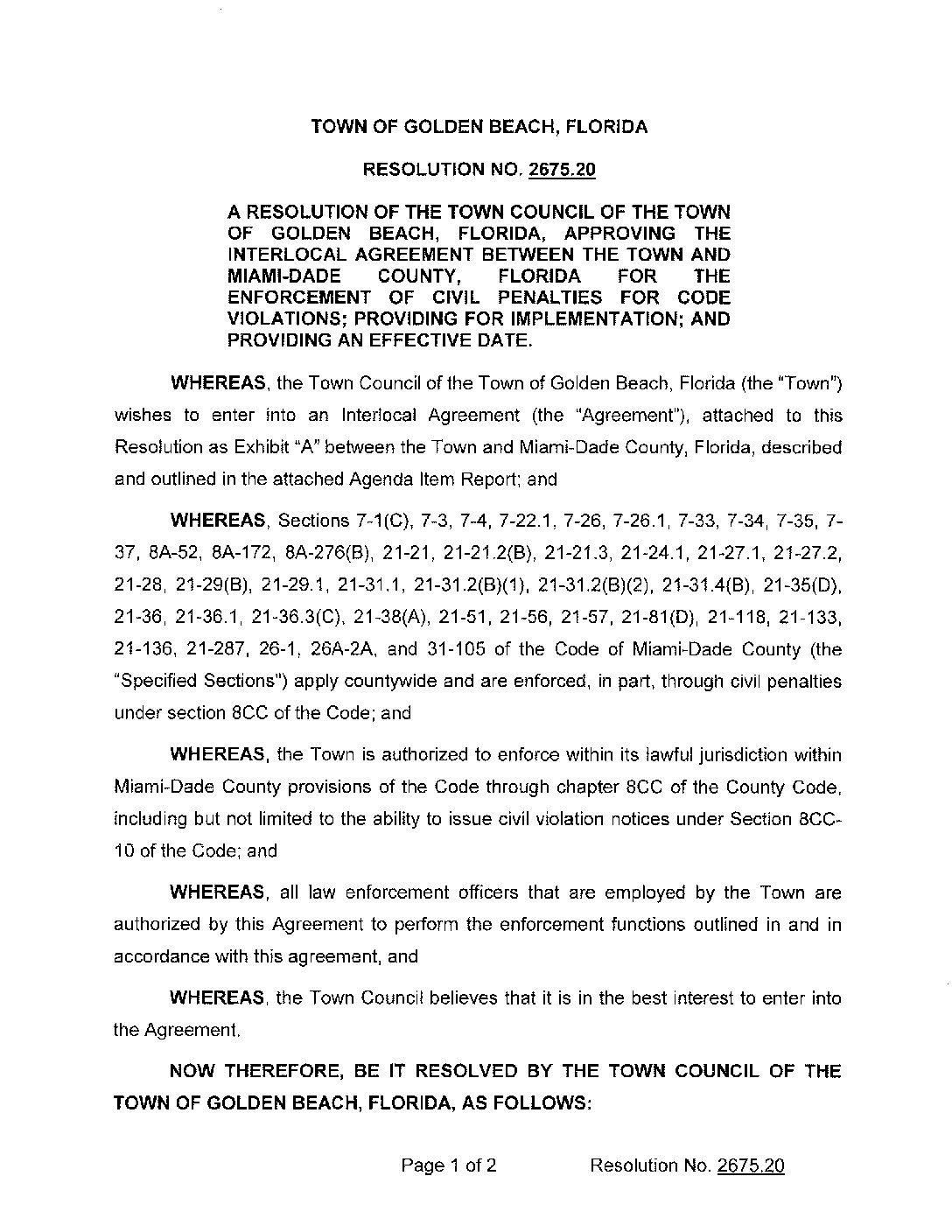 TOWN OF GOLDEN BEACH, FLORIDA

RESOLUTION NO. 2675.20

A RESOLUTION OF THE TOWN COUNCIL OF THE TOWN OF GOLDEN BEACH, FLORIDA, APPROVING THE INTERLOCAL AGREEMENT BETWEEN THE TOWN AND MIAMI-DADE COUNTY, FLORIDA FOR THE ENFORCEMENT OF CIVIL PENALTIES FOR CODE VIOLATIONS; PROVIDING FOR IMPLEMENTATION; AND PROVIDING AN EFFECTIVE DATE.

WHEREAS, the Town Council of the Town of Golden Beach, Florida (the "Town") wishes to enter into an Interlocal Agreement (the "Agreement"), attached to this Resolution as Exhibit "A" between the Town and Miami-Dade County, Florida, described and outlined in the attached Agenda Item Report; and

WHEREAS, Sections 7-1(C), 7-3, 7-4, 7-22.1, 7-26, 7-26.1, 7-33, 7-34, 7-35, 7-37, 8A-52, 8A-172, 8A-276(B), 21-21, 21-21.2(B), 21-21.3, 21-24.1, 21-27.1, 21-27.2, 21-28, 21-29(B), 21-29.1, 21-31.1, 21-31.2(B)(1), 21-31.2(B)(2), 21-31.4(B), 21-35(D), 21-36, 21-36.1, 21-36.3(C), 21-38(A), 21-51, 21-56, 21-57, 21-81(D), 21-118, 21-133, 21-136, 21-287, 26-1, 26A-2A, and 31-105 of the Code of Miami-Dade County (the "Specified Sections") apply countywide and are enforced, in part, through civil penalties under section 8CC of the Code; and

WHEREAS, the Town is authorized to enforce within its lawful jurisdiction within Miami-Dade County provisions of the Code through chapter 8CC of the County Code, including but not limited to the ability to issue civil violation notices under Section 8CC-10 of the Code; and

WHEREAS, all law enforcement officers that are employed by the Town are authorized by this Agreement to perform the enforcement functions outlined in and in accordance with this agreement, and

WHEREAS, the Town Council believes that it is in the best interest to enter into the Agreement.

NOW THEREFORE, BE IT RESOLVED BY THE TOWN COUNCIL OF THE TOWN OF GOLDEN BEACH, FLORIDA, AS FOLLOWS:

Page 1 of 2 Resolution No. 2675.20